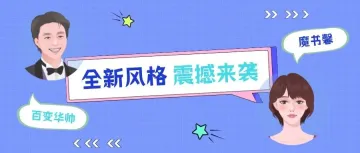 魔书馨

全新风格 震撼来袭

百变华帅